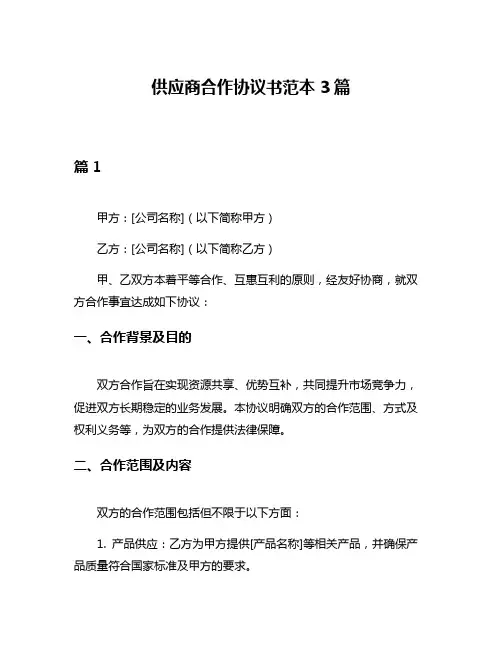 供应商合作协议书范本 3 篇

篇 1

甲方：[公司名称]（以下简称甲方）

乙方：[公司名称]（以下简称乙方）

甲、乙双方本着平等合作、互惠互利的原则，经友好协商，就双方合作事宜达成如下协议：

一、合作背景及目的

双方合作旨在实现资源共享、优势互补，共同提升市场竞争力，促进双方长期稳定的业务发展。本协议明确双方的合作范围、方式及权利义务等，为双方的合作提供法律保障。

二、合作范围及内容

双方的合作范围包括但不限于以下方面：

1. 产品供应：乙方为甲方提供[产品名称]等相关产品，并确保产品质量符合国家标准及甲方的要求。